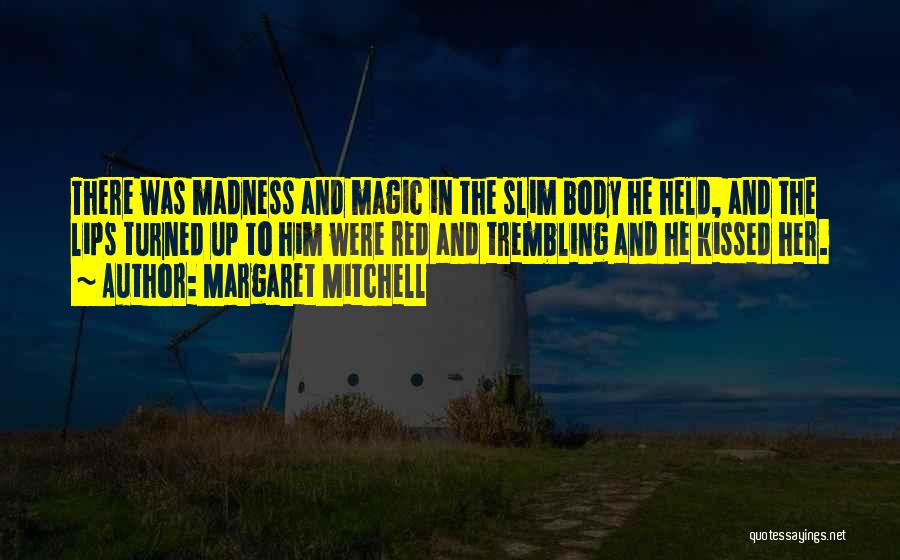 THERE WAS MADNESS AND MAGIC IN THE SLIM BODY HE HELD, AND THE LIPS TURNED UP TO HIM WERE RED AND TREMBLING AND HE KISSED HER.
~ AUTHOR: MARGARET MITCHELL

quotessayings.net